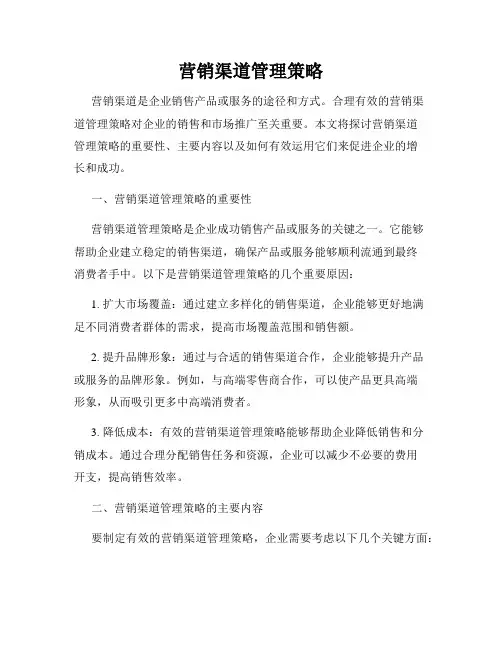 营销渠道管理策略

营销渠道是企业销售产品或服务的途径和方式。合理有效的营销渠道管理策略对企业的销售和市场推广至关重要。本文将探讨营销渠道管理策略的重要性、主要内容以及如何有效运用它们来促进企业的增长和成功。

一、营销渠道管理策略的重要性

营销渠道管理策略是企业成功销售产品或服务的关键之一。它能够帮助企业建立稳定的销售渠道，确保产品或服务能够顺利流通到最终消费者手中。以下是营销渠道管理策略的几个重要原因：

1. 扩大市场覆盖：通过建立多样化的销售渠道，企业能够更好地满足不同消费者群体的需求，提高市场覆盖范围和销售额。

2. 提升品牌形象：通过与合适的销售渠道合作，企业能够提升产品或服务的品牌形象。例如，与高端零售商合作，可以使产品更具高端形象，从而吸引更多中高端消费者。

3. 降低成本：有效的营销渠道管理策略能够帮助企业降低销售和分销成本。通过合理分配销售任务和资源，企业可以减少不必要的费用开支，提高销售效率。

二、营销渠道管理策略的主要内容

要制定有效的营销渠道管理策略，企业需要考虑以下几个关键方面：